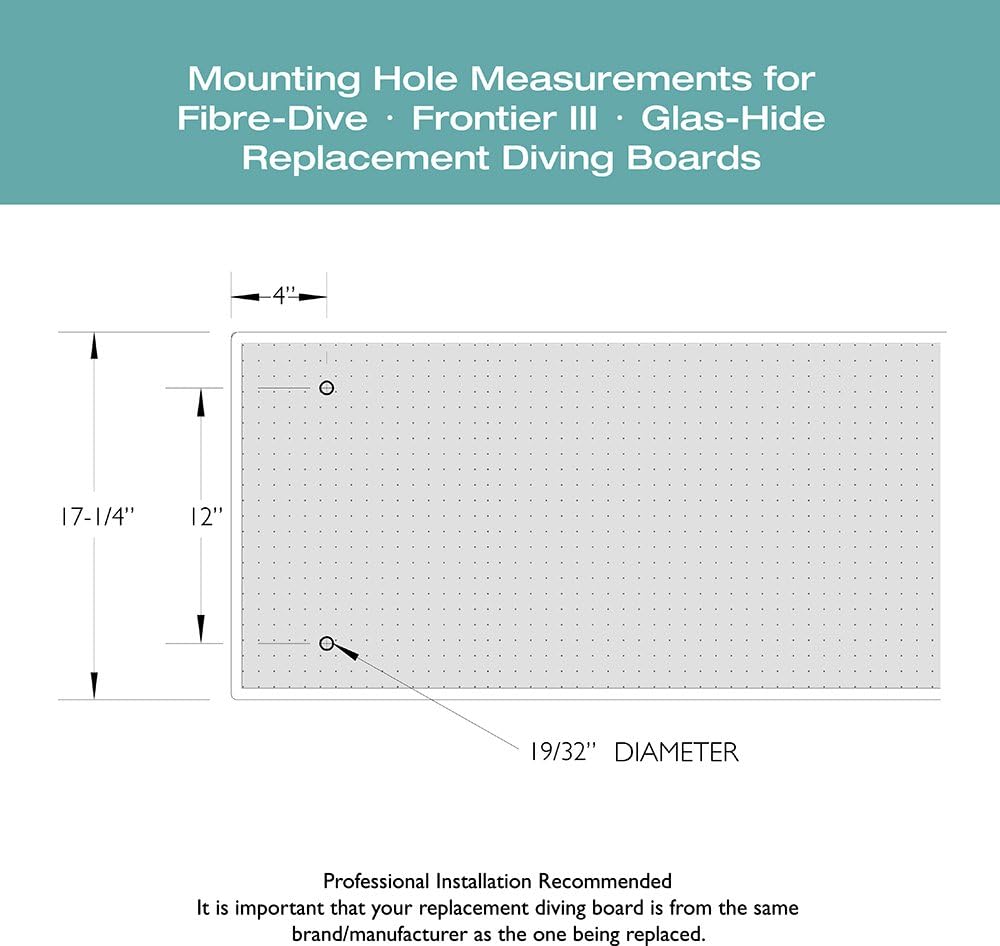 Mounting Hole Measurements for Fibre-Dive · Frontier III · Glas-Hide Replacement Diving Boards

4"

17-1/4"

12"

19/32" DIAMETER

Professional Installation Recommended
It is important that your replacement diving board is from the same brand/manufacturer as the one being replaced.